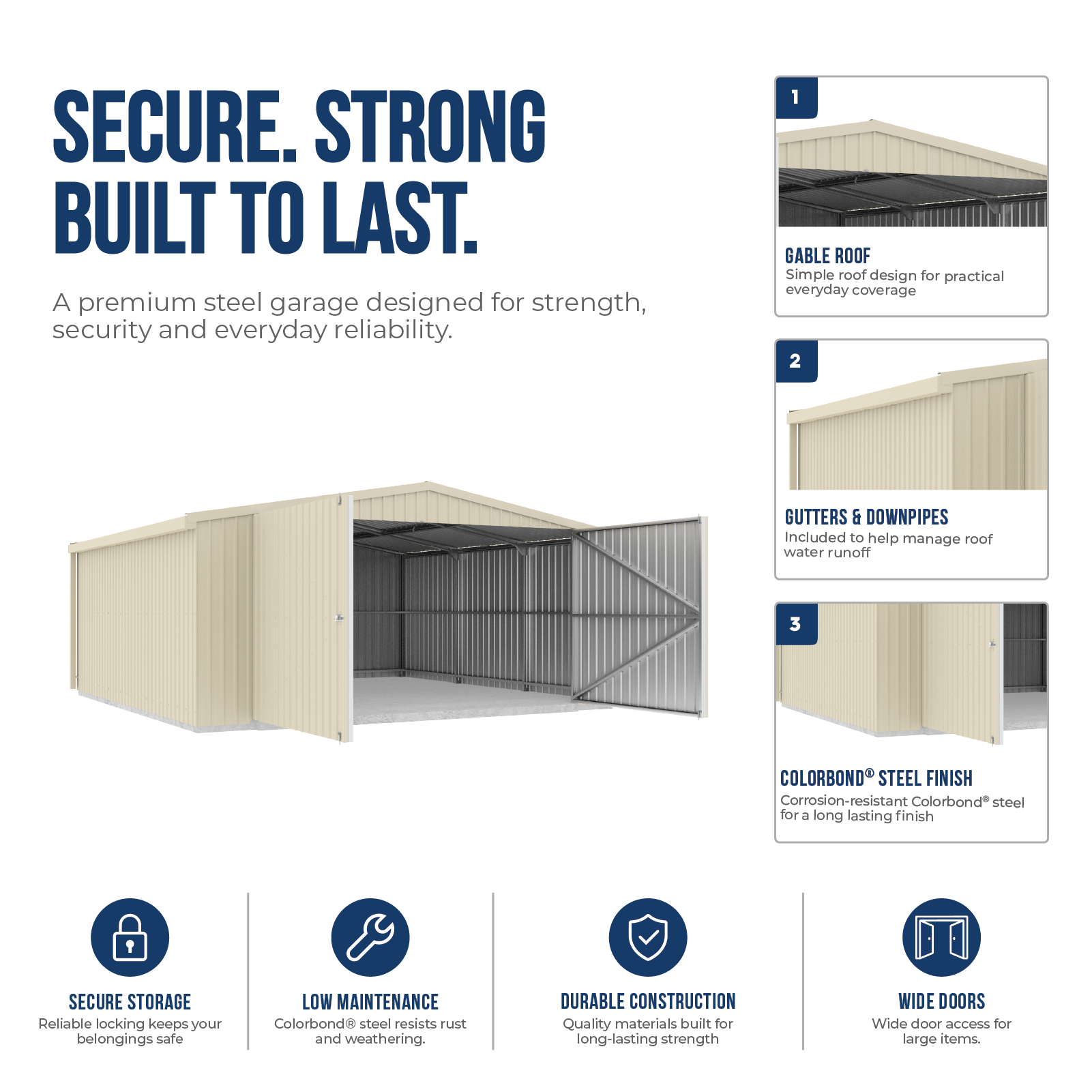 SECURE. STRONG
BUILT TO LAST.

A premium steel garage designed for strength, security and everyday reliability.

1

GABLE ROOF
Simple roof design for practical everyday coverage

2

GUTTERS & DOWNPIPES
Included to help manage roof water runoff

3

COLORBOND® STEEL FINISH
Corrosion-resistant Colorbond® steel for a long lasting finish

SECURE STORAGE
Reliable locking keeps your belongings safe

LOW MAINTENANCE
Colorbond® steel resists rust and weathering.

DURABLE CONSTRUCTION
Quality materials built for long-lasting strength

WIDE DOORS
Wide door access for large items.